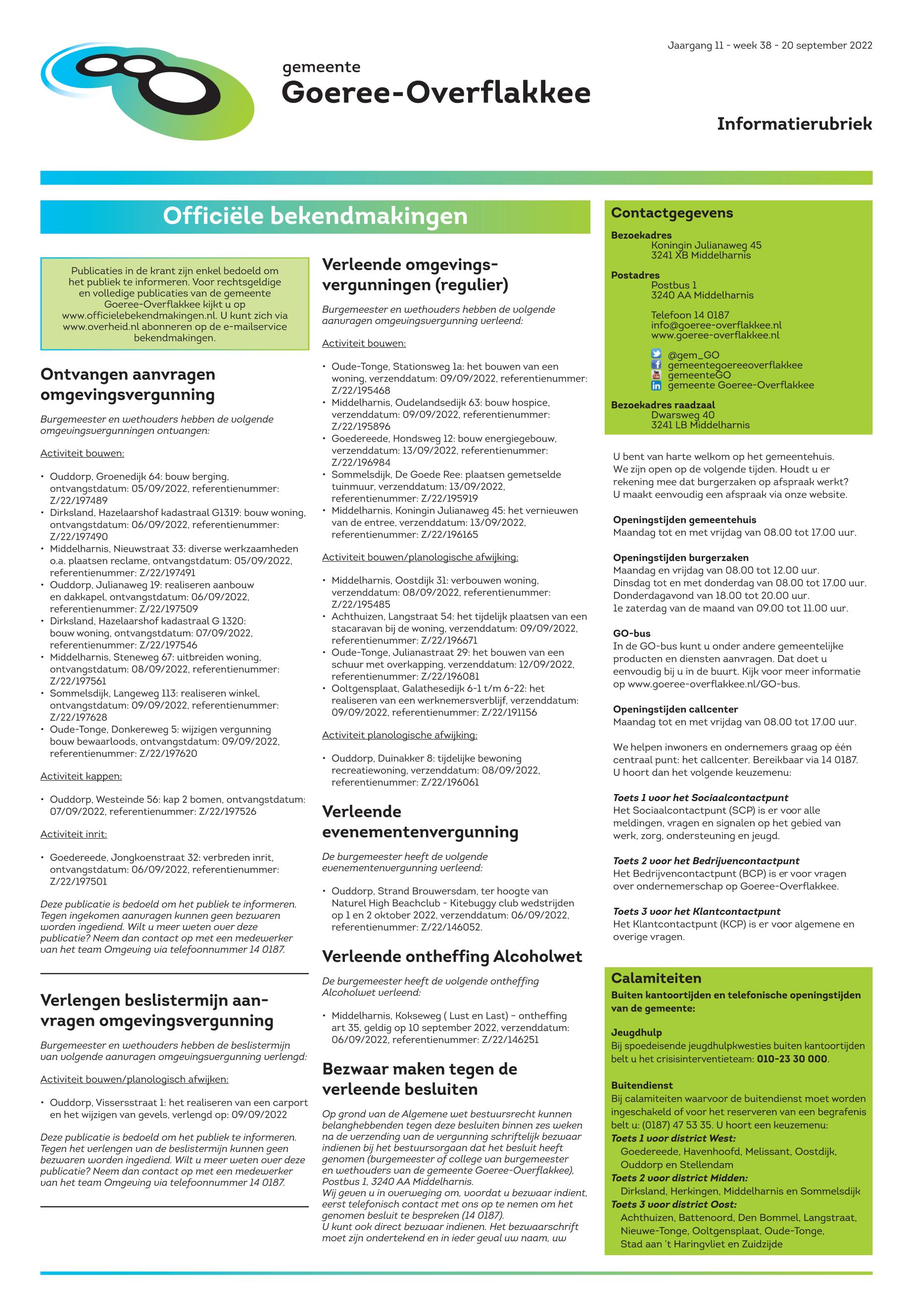 Jaargang 11 - week 38 - 20 september 2022

gemeente
Goeree-Overflakkee

Informatierubriek

Officiële bekendmakingen

Publicaties in de krant zijn enkel bedoeld om het publiek te informeren. Voor rechtsgeldige en volledige publicaties van de gemeente Goeree-Overflakkee kijkt u op www.officielebekendmakingen.nl. U kunt zich via www.overheid.nl abonneren op de e-mailservice bekendmakingen.

Ontvangen aanvragen omgevingsvergunning

Burgemeester en wethouders hebben de volgende omgevingsvergunningen ontvangen:

Activiteit bouwen:

• Ouddorp, Groenedijk 64: bouw berging, ontvangstdatum: 05/09/2022, referentienummer: Z/22/197489
• Dirksland, Hazelaarshof kadastraal G1319: bouw woning, ontvangstdatum: 06/09/2022, referentienummer: Z/22/197490
• Middelharnis, Nieuwstraat 33: diverse werkzaamheden o.a. plaatsen reclame, ontvangstdatum: 05/09/2022, referentienummer: Z/22/197491
• Ouddorp, Julianaweg 19: realiseren aanbouw en dakkapel, ontvangstdatum: 06/09/2022, referentienummer: Z/22/197509
• Dirksland, Hazelaarshof kadastraal G 1320: bouw woning, ontvangstdatum: 07/09/2022, referentienummer: Z/22/197546
• Middelharnis, Steneweg 67: uitbreiden woning, ontvangstdatum: 08/09/2022, referentienummer: Z/22/197561
• Sommelsdijk, Langeweg 113: realiseren winkel, ontvangstdatum: 09/09/2022, referentienummer: Z/22/197628
• Oude-Tonge, Donkereweg 5: wijzigen vergunning bouw bewaarloods, ontvangstdatum: 09/09/2022, referentienummer: Z/22/197620

Activiteit kappen:

• Ouddorp, Westeinde 56: kap 2 bomen, ontvangstdatum: 07/09/2022, referentienummer: Z/22/197526

Activiteit inrit:

• Goedereede, Jongkoenstraat 32: verbreden inrit, ontvangstdatum: 06/09/2022, referentienummer: Z/22/197501

Deze publicatie is bedoeld om het publiek te informeren. Tegen ingekomen aanvragen kunnen geen bezwaren worden ingediend. Wilt u meer weten over deze publicatie? Neem dan contact op met een medewerker van het team Omgeving via telefoonnummer 14 0187.

Verlengen beslistermijn aanvragen omgevingsvergunning

Burgemeester en wethouders hebben de beslistermijn van volgende aanvragen omgevingsvergunning verlengd:

Activiteit bouwen/planologisch afwijken:

• Ouddorp, Vissersstraat 1: het realiseren van een carport en het wijzigen van gevels, verlengd op: 09/09/2022

Deze publicatie is bedoeld om het publiek te informeren. Tegen het verlengen van de beslistermijn kunnen geen bezwaren worden ingediend. Wilt u meer weten over deze publicatie? Neem dan contact op met een medewerker van het team Omgeving via telefoonnummer 14 0187.

Verleende omgevingsvergunningen (regulier)

Burgemeester en wethouders hebben de volgende aanvragen omgevingsvergunning verleend:

Activiteit bouwen:

• Oude-Tonge, Stationsweg 1a: het bouwen van een woning, verzenddatum: 09/09/2022, referentienummer: Z/22/195468
• Middelharnis, Oudelandsedijk 63: bouw hospice, verzenddatum: 09/09/2022, referentienummer: Z/22/195896
• Goedereede, Hondsweg 12: bouw energiegebouw, verzenddatum: 13/09/2022, referentienummer: Z/22/196984
• Sommelsdijk, De Goede Ree: plaatsen gemetselde tuinmuur, verzenddatum: 13/09/2022, referentienummer: Z/22/195919
• Middelharnis, Koningin Julianaweg 45: het vernieuwen van de entree, verzenddatum: 13/09/2022, referentienummer: Z/22/196165

Activiteit bouwen/planologische afwijking:

• Middelharnis, Oostdijk 31: verbouwen woning, verzenddatum: 08/09/2022, referentienummer: Z/22/195485
• Achthuizen, Langstraat 54: het tijdelijk plaatsen van een stacaravan bij de woning, verzenddatum: 09/09/2022, referentienummer: Z/22/196671
• Oude-Tonge, Julianastraat 29: het bouwen van een schuur met overkapping, verzenddatum: 12/09/2022, referentienummer: Z/22/196081
• Ooltgensplaat, Galathesedijk 6-1 t/m 6-22: het realiseren van een werknemersverblijf, verzenddatum: 09/09/2022, referentienummer: Z/22/191156

Activiteit planologische afwijking:

• Ouddorp, Duinakker 8: tijdelijke bewoning recreatiewoning, verzenddatum: 08/09/2022, referentienummer: Z/22/196061

Verleende evenementenvergunning

De burgemeester heeft de volgende evenementenvergunning verleend:

• Ouddorp, Strand Brouwersdam, ter hoogte van Naturel High Beachclub - Kitebuggy club wedstrijden op 1 en 2 oktober 2022, verzenddatum: 06/09/2022, referentienummer: Z/22/146052.

Verleende ontheffing Alcoholwet

De burgemeester heeft de volgende ontheffing Alcoholwet verleend:

• Middelharnis, Kokseweg ( Lust en Last) – ontheffing art 35, geldig op 10 september 2022, verzenddatum: 06/09/2022, referentienummer: Z/22/146251

Bezwaar maken tegen de verleende besluiten

Op grond van de Algemene wet bestuursrecht kunnen belanghebbenden tegen deze besluiten binnen zes weken na de verzending van de vergunning schriftelijk bezwaar indienen bij het bestuursorgaan dat het besluit heeft genomen (burgemeester of college van burgemeester en wethouders van de gemeente Goeree-Overflakkee), Postbus 1, 3240 AA Middelharnis.
Wij geven u in overweging om, voordat u bezwaar indient, eerst telefonisch contact met ons op te nemen om het genomen besluit te bespreken (14 0187).
U kunt ook direct bezwaar indienen. Het bezwaarschrift moet zijn ondertekend en in ieder geval uw naam, uw

Contactgegevens
Bezoekadres
Koningin Julianaweg 45
3241 XB Middelharnis
Postadres
Postbus 1
3240 AA Middelharnis
Telefoon 14 0187
info@goeree-overflakkee.nl
www.goeree-overflakkee.nl
@gem_GO
gemeentegoereeoverflakkee
gemeenteGO
gemeente Goeree-Overflakkee
Bezoekadres raadzaal
Dwarsweg 40
3241 LB Middelharnis

U bent van harte welkom op het gemeentehuis. We zijn open op de volgende tijden. Houdt u er rekening mee dat burgerzaken op afspraak werkt? U maakt eenvoudig een afspraak via onze website.

Openingstijden gemeentehuis
Maandag tot en met vrijdag van 08.00 tot 17.00 uur.

Openingstijden burgerzaken
Maandag en vrijdag van 08.00 tot 12.00 uur.
Dinsdag tot en met donderdag van 08.00 tot 17.00 uur.
Donderdagavond van 18.00 tot 20.00 uur.
1e zaterdag van de maand van 09.00 tot 11.00 uur.

GO-bus
In de GO-bus kunt u onder andere gemeentelijke producten en diensten aanvragen. Dat doet u eenvoudig bij u in de buurt. Kijk voor meer informatie op www.goeree-overflakkee.nl/GO-bus.

Openingstijden callcenter
Maandag tot en met vrijdag van 08.00 tot 17.00 uur.

We helpen inwoners en ondernemers graag op één centraal punt: het callcenter. Bereikbaar via 14 0187. U hoort dan het volgende keuzemenu:

Toets 1 voor het Sociaalcontactpunt
Het Sociaalcontactpunt (SCP) is er voor alle meldingen, vragen en signalen op het gebied van werk, zorg, ondersteuning en jeugd.

Toets 2 voor het Bedrijvencontactpunt
Het Bedrijvencontactpunt (BCP) is er voor vragen over ondernemerschap op Goeree-Overflakkee.

Toets 3 voor het Klantcontactpunt
Het Klantcontactpunt (KCP) is er voor algemene en overige vragen.

Calamiteiten
Buiten kantoortijden en telefonische openingstijden van de gemeente:

Jeugdhulp
Bij spoedeisende jeugdhulpkwesties buiten kantoortijden belt u het crisisinterventieteam: 010-23 30 000.

Buitendienst
Bij calamiteiten waarvoor de buitendienst moet worden ingeschakeld of voor het reserveren van een begrafenis belt u: (0187) 47 53 35. U hoort een keuzemenu:
Toets 1 voor district West:
Goedereede, Havenhoofd, Melissant, Oostdijk, Ouddorp en Stellendam
Toets 2 voor district Midden:
Dirksland, Herkingen, Middelharnis en Sommelsdijk
Toets 3 voor district Oost:
Achthuizen, Battenoord, Den Bommel, Langstraat, Nieuwe-Tonge, Ooltgensplaat, Oude-Tonge, Stad aan 't Haringvliet en Zuidzijde